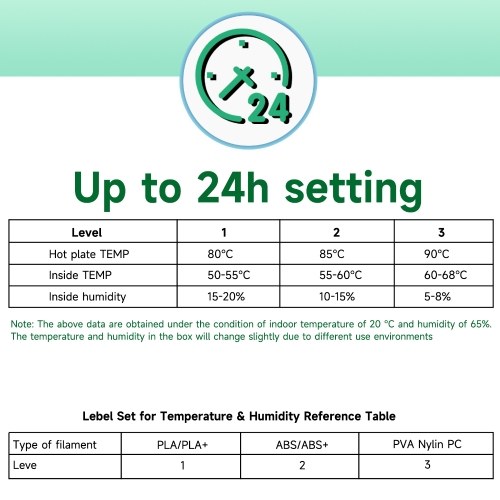 24

Up to 24h setting

| Level | 1 | 2 | 3 |
|---|---|---|---|
| Hot plate TEMP | 80°C | 85°C | 90°C |
| Inside TEMP | 50-55°C | 55-60°C | 60-68°C |
| Inside humidity | 15-20% | 10-15% | 5-8% |

Note: The above data are obtained under the condition of indoor temperature of 20 °C and humidity of 65%. The temperature and humidity in the box will change slightly due to different use environments

Lebel Set for Temperature & Humidity Reference Table

| Type of filament | PLA/PLA+ | ABS/ABS+ | PVA Nylin PC |
|---|---|---|---|
| Leve | 1 | 2 | 3 |